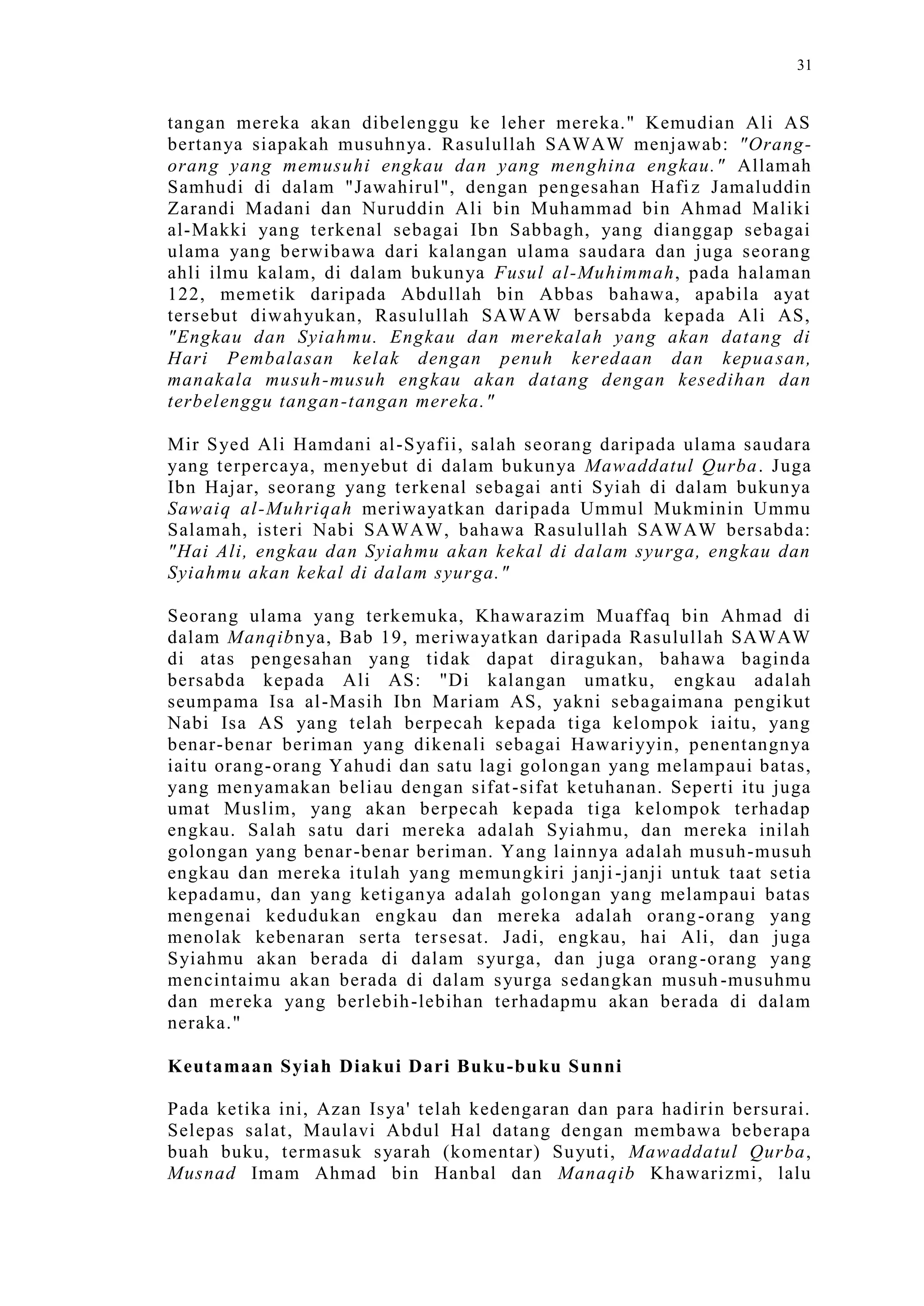 31

tangan mereka akan dibelenggu ke leher mereka." Kemudian Ali AS bertanya siapakah musuhnya. Rasulullah SAWAW menjawab: "Orang-orang yang memusuhi engkau dan yang menghina engkau." Allamah Samhudi di dalam "Jawahirul", dengan pengesahan Hafiz Jamaluddin Zarandi Madani dan Nuruddin Ali bin Muhammad bin Ahmad Maliki al-Makki yang terkenal sebagai Ibn Sabbagh, yang dianggap sebagai ulama yang berwibawa dari kalangan ulama saudara dan juga seorang ahli ilmu kalam, di dalam bukunya Fusul al-Muhimmah, pada halaman 122, memetik daripada Abdullah bin Abbas bahawa, apabila ayat tersebut diwahyukan, Rasulullah SAWAW bersabda kepada Ali AS, "Engkau dan Syiahmu. Engkau dan merekalah yang akan datang di Hari Pembalasan kelak dengan penuh keredaan dan kepuasan, manakala musuh-musuh engkau akan datang dengan kesedihan dan terbelenggu tangan-tangan mereka."

Mir Syed Ali Hamdani al-Syafii, salah seorang daripada ulama saudara yang terpercaya, menyebut di dalam bukunya Mawaddatul Qurba. Juga Ibn Hajar, seorang yang terkenal sebagai anti Syiah di dalam bukunya Sawaiq al-Muhriqah meriwayatkan daripada Ummul Mukminin Ummu Salamah, isteri Nabi SAWAW, bahawa Rasulullah SAWAW bersabda: "Hai Ali, engkau dan Syiahmu akan kekal di dalam syurga, engkau dan Syiahmu akan kekal di dalam syurga."

Seorang ulama yang terkemuka, Khawarazim Muaffaq bin Ahmad di dalam Manqibnya, Bab 19, meriwayatkan daripada Rasulullah SAWAW di atas pengesahan yang tidak dapat diragukan, bahawa baginda bersabda kepada Ali AS: "Di kalangan umatku, engkau adalah seumpama Isa al-Masih Ibn Mariam AS, yakni sebagaimana pengikut Nabi Isa AS yang telah berpecah kepada tiga kelompok iaitu, yang benar-benar beriman yang dikenali sebagai Hawariyyin, penentangnya iaitu orang-orang Yahudi dan satu lagi golongan yang melampaui batas, yang menyamakan beliau dengan sifat-sifat ketuhanan. Seperti itu juga umat Muslim, yang akan berpecah kepada tiga kelompok terhadap engkau. Salah satu dari mereka adalah Syiahmu, dan mereka inilah golongan yang benar-benar beriman. Yang lainnya adalah musuh-musuh engkau dan mereka itulah yang memungkiri janji-janji untuk taat setia kepadamu, dan yang ketiganya adalah golongan yang melampaui batas mengenai kedudukan engkau dan mereka adalah orang-orang yang menolak kebenaran serta tersesat. Jadi, engkau, hai Ali, dan juga Syiahmu akan berada di dalam syurga, dan juga orang-orang yang mencintaimu akan berada di dalam syurga sedangkan musuh-musuhmu dan mereka yang berlebih-lebihan terhadapmu akan berada di dalam neraka."

Keutamaan Syiah Diakui Dari Buku-buku Sunni

Pada ketika ini, Azan Isya' telah kedengaran dan para hadirin bersurai. Selepas salat, Maulavi Abdul Hal datang dengan membawa beberapa buah buku, termasuk syarah (komentar) Suyuti, Mawaddatul Qurba, Musnad Imam Ahmad bin Hanbal dan Manaqib Khawarizmi, lalu